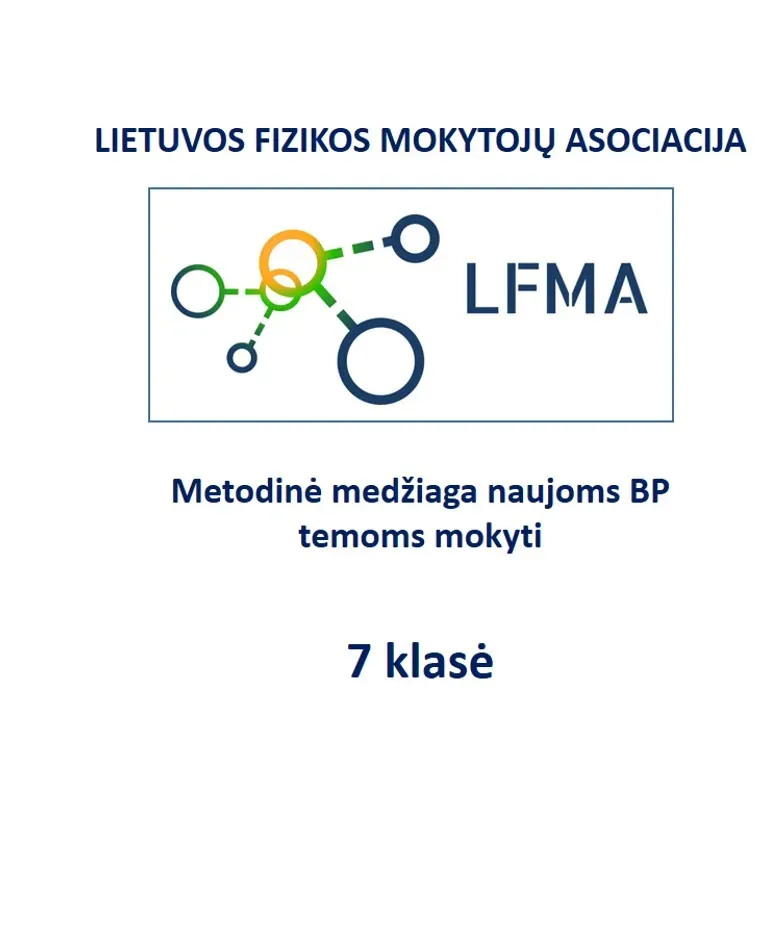 LIETUVOS FIZIKOS MOKYTOJŲ ASOCIACIJA

LFMA

Metodinė medžiaga naujoms BP temoms mokyti

7 klasė